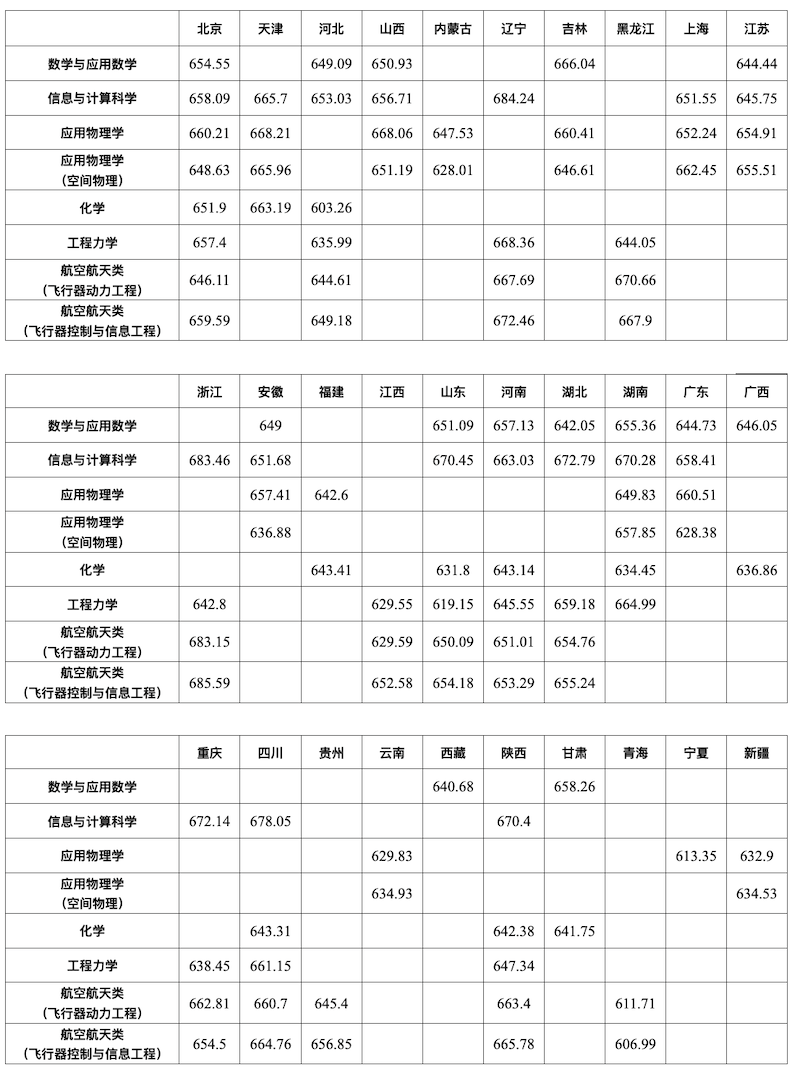 | | 北京 | 天津 | 河北 | 山西 | 内蒙古 | 辽宁 | 吉林 | 黑龙江 | 上海 | 江苏 |
|---|---|---|---|---|---|---|---|---|---|---|
| 数学与应用数学 | 654.55 | | 649.09 | 650.93 | | | 666.04 | | | 644.44 |
| 信息与计算科学 | 658.09 | 665.7 | 653.03 | 656.71 | | 684.24 | | | 651.55 | 645.75 |
| 应用物理学 | 660.21 | 668.21 | | 668.06 | 647.53 | | 660.41 | | 652.24 | 654.91 |
| 应用物理学（空间物理） | 648.63 | 665.96 | | 651.19 | 628.01 | | 646.61 | | 662.45 | 655.51 |
| 化学 | 651.9 | 663.19 | 603.26 | | | | | | | |
| 工程力学 | 657.4 | | 635.99 | | | 668.36 | | 644.05 | | |
| 航空航天类（飞行器动力工程） | 646.11 | | 644.61 | | | 667.69 | | 670.66 | | |
| 航空航天类（飞行器控制与信息工程） | 659.59 | | 649.18 | | | 672.46 | | 667.9 | | |

| | 浙江 | 安徽 | 福建 | 江西 | 山东 | 河南 | 湖北 | 湖南 | 广东 | 广西 |
|---|---|---|---|---|---|---|---|---|---|---|
| 数学与应用数学 | | 649 | | | 651.09 | 657.13 | 642.05 | 655.36 | 644.73 | 646.05 |
| 信息与计算科学 | 683.46 | 651.68 | | | 670.45 | 663.03 | 672.79 | 670.28 | 658.41 | |
| 应用物理学 | | 657.41 | 642.6 | | | | | 649.83 | 660.51 | |
| 应用物理学（空间物理） | | 636.88 | | | | | | 657.85 | 628.38 | |
| 化学 | | | 643.41 | | 631.8 | 643.14 | | 634.45 | | 636.86 |
| 工程力学 | 642.8 | | | 629.55 | 619.15 | 645.55 | 659.18 | 664.99 | | |
| 航空航天类（飞行器动力工程） | 683.15 | | | 629.59 | 650.09 | 651.01 | 654.76 | | | |
| 航空航天类（飞行器控制与信息工程） | 685.59 | | | 652.58 | 654.18 | 653.29 | 655.24 | | | |

| | 重庆 | 四川 | 贵州 | 云南 | 西藏 | 陕西 | 甘肃 | 青海 | 宁夏 | 新疆 |
|---|---|---|---|---|---|---|---|---|---|---|
| 数学与应用数学 | | | | | 640.68 | | 658.26 | | | |
| 信息与计算科学 | 672.14 | 678.05 | | | | 670.4 | | | | |
| 应用物理学 | | | | 629.83 | | | | | 613.35 | 632.9 |
| 应用物理学（空间物理） | | | | 634.93 | | | | | | 634.53 |
| 化学 | | 643.31 | | | | 642.38 | 641.75 | | | |
| 工程力学 | 638.45 | 661.15 | | | | 647.34 | | | | |
| 航空航天类（飞行器动力工程） | 662.81 | 660.7 | 645.4 | | | 663.4 | | 611.71 | | |
| 航空航天类（飞行器控制与信息工程） | 654.5 | 664.76 | 656.85 | | | 665.78 | | 606.99 | | |